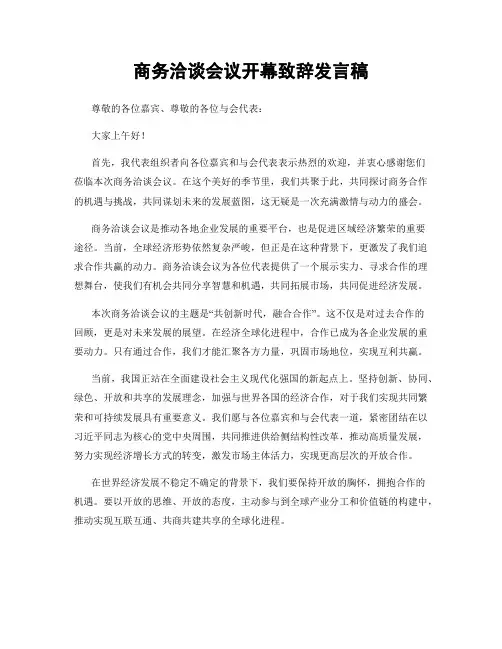 商务洽谈会议开幕致辞发言稿

尊敬的各位嘉宾、尊敬的各位与会代表：

大家上午好！

首先，我代表组织者向各位嘉宾和与会代表表示热烈的欢迎，并衷心感谢您们莅临本次商务洽谈会议。在这个美好的季节里，我们共聚于此，共同探讨商务合作的机遇与挑战，共同谋划未来的发展蓝图，这无疑是一次充满激情与动力的盛会。

商务洽谈会议是推动各地企业发展的重要平台，也是促进区域经济繁荣的重要途径。当前，全球经济形势依然复杂严峻，但正是在这种背景下，更激发了我们追求合作共赢的动力。商务洽谈会议为各位代表提供了一个展示实力、寻求合作的理想舞台，使我们有机会共同分享智慧和机遇，共同拓展市场，共同促进经济发展。

本次商务洽谈会议的主题是“共创新时代，融合合作”。这不仅是对过去合作的回顾，更是对未来发展的展望。在经济全球化进程中，合作已成为各企业发展的重要动力。只有通过合作，我们才能汇聚各方力量，巩固市场地位，实现互利共赢。

当前，我国正站在全面建设社会主义现代化强国的新起点上。坚持创新、协同、绿色、开放和共享的发展理念，加强与世界各国的经济合作，对于我们实现共同繁荣和可持续发展具有重要意义。我们愿与各位嘉宾和与会代表一道，紧密团结在以习近平同志为核心的党中央周围，共同推进供给侧结构性改革，推动高质量发展，努力实现经济增长方式的转变，激发市场主体活力，实现更高层次的开放合作。

在世界经济发展不稳定不确定的背景下，我们要保持开放的胸怀，拥抱合作的机遇。要以开放的思维、开放的态度，主动参与到全球产业分工和价值链的构建中，推动实现互联互通、共商共建共享的全球化进程。